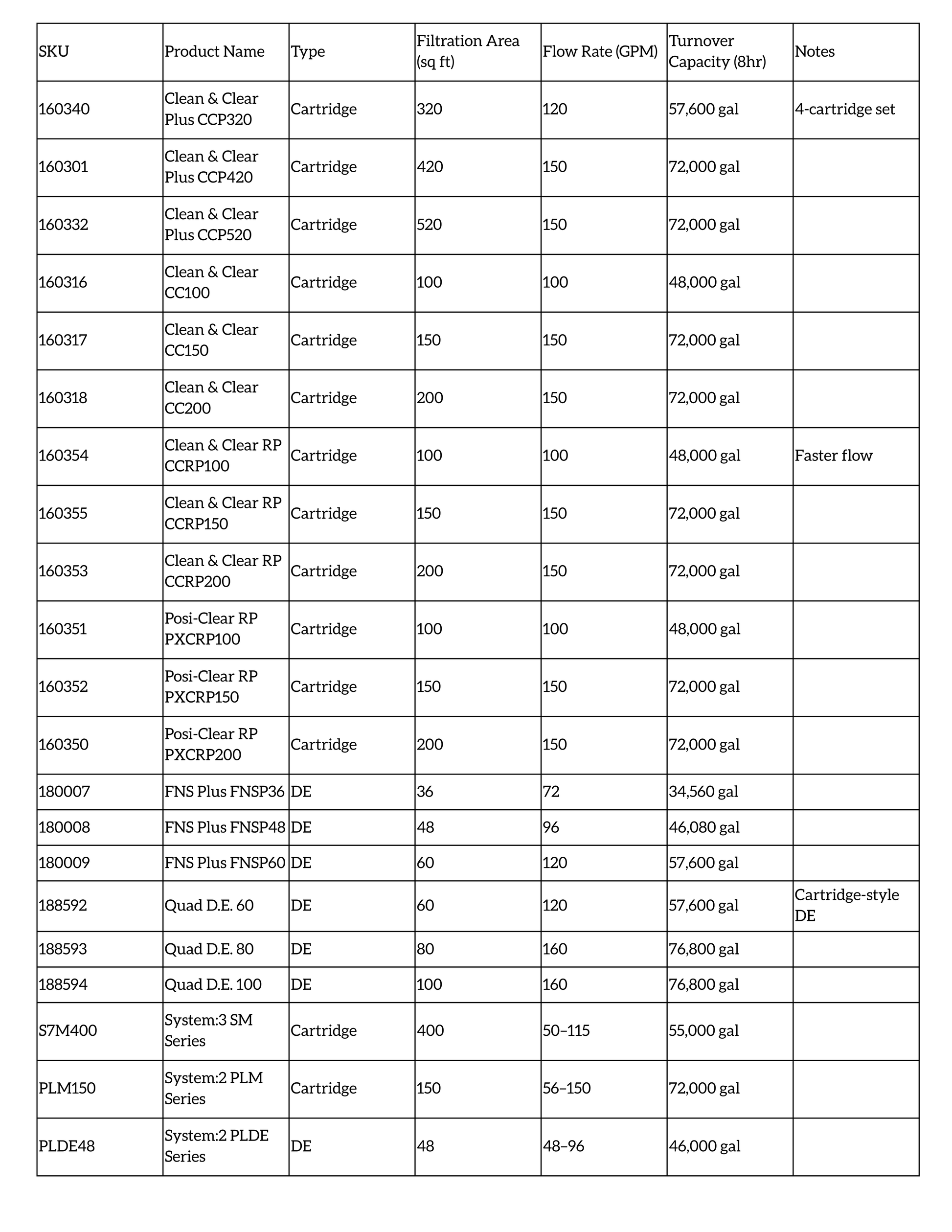 | SKU | Product Name | Type | Filtration Area (sq ft) | Flow Rate (GPM) | Turnover Capacity (8hr) | Notes |
|---|---|---|---|---|---|---|
| 160340 | Clean & Clear Plus CCP320 | Cartridge | 320 | 120 | 57,600 gal | 4-cartridge set |
| 160301 | Clean & Clear Plus CCP420 | Cartridge | 420 | 150 | 72,000 gal | |
| 160332 | Clean & Clear Plus CCP520 | Cartridge | 520 | 150 | 72,000 gal | |
| 160316 | Clean & Clear CC100 | Cartridge | 100 | 100 | 48,000 gal | |
| 160317 | Clean & Clear CC150 | Cartridge | 150 | 150 | 72,000 gal | |
| 160318 | Clean & Clear CC200 | Cartridge | 200 | 150 | 72,000 gal | |
| 160354 | Clean & Clear RP CCRP100 | Cartridge | 100 | 100 | 48,000 gal | Faster flow |
| 160355 | Clean & Clear RP CCRP150 | Cartridge | 150 | 150 | 72,000 gal | |
| 160353 | Clean & Clear RP CCRP200 | Cartridge | 200 | 150 | 72,000 gal | |
| 160351 | Posi-Clear RP PXCRP100 | Cartridge | 100 | 100 | 48,000 gal | |
| 160352 | Posi-Clear RP PXCRP150 | Cartridge | 150 | 150 | 72,000 gal | |
| 160350 | Posi-Clear RP PXCRP200 | Cartridge | 200 | 150 | 72,000 gal | |
| 180007 | FNS Plus FNSP36 | DE | 36 | 72 | 34,560 gal | |
| 180008 | FNS Plus FNSP48 | DE | 48 | 96 | 46,080 gal | |
| 180009 | FNS Plus FNSP60 | DE | 60 | 120 | 57,600 gal | |
| 188592 | Quad D.E. 60 | DE | 60 | 120 | 57,600 gal | Cartridge-style DE |
| 188593 | Quad D.E. 80 | DE | 80 | 160 | 76,800 gal | |
| 188594 | Quad D.E. 100 | DE | 100 | 160 | 76,800 gal | |
| S7M400 | System:3 SM Series | Cartridge | 400 | 50–115 | 55,000 gal | |
| PLM150 | System:2 PLM Series | Cartridge | 150 | 56–150 | 72,000 gal | |
| PLDE48 | System:2 PLDE Series | DE | 48 | 48–96 | 46,000 gal | |